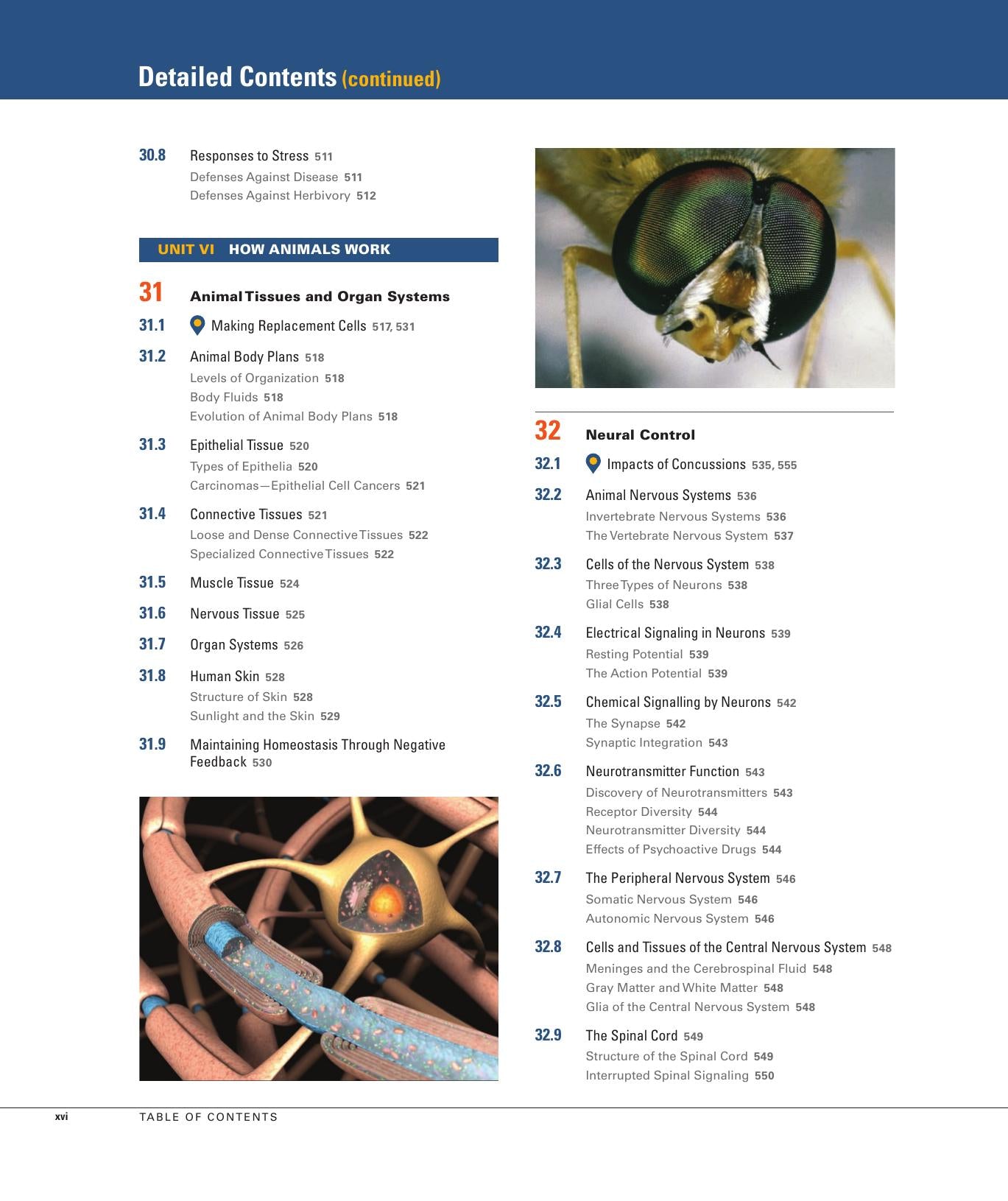 Detailed Contents (continued)

30.8 Responses to Stress 511
Defenses Against Disease 511
Defenses Against Herbivory 512

UNIT VI HOW ANIMALS WORK

31 Animal Tissues and Organ Systems
31.1 Making Replacement Cells 517, 531
31.2 Animal Body Plans 518
Levels of Organization 518
Body Fluids 518
Evolution of Animal Body Plans 518
31.3 Epithelial Tissue 520
Types of Epithelia 520
Carcinomas—Epithelial Cell Cancers 521
31.4 Connective Tissues 521
Loose and Dense Connective Tissues 522
Specialized Connective Tissues 522
31.5 Muscle Tissue 524
31.6 Nervous Tissue 525
31.7 Organ Systems 526
31.8 Human Skin 528
Structure of Skin 528
Sunlight and the Skin 529
31.9 Maintaining Homeostasis Through Negative Feedback 530

32 Neural Control
32.1 Impacts of Concussions 535, 555
32.2 Animal Nervous Systems 536
Invertebrate Nervous Systems 536
The Vertebrate Nervous System 537
32.3 Cells of the Nervous System 538
Three Types of Neurons 538
Glial Cells 538
32.4 Electrical Signaling in Neurons 539
Resting Potential 539
The Action Potential 539
32.5 Chemical Signalling by Neurons 542
The Synapse 542
Synaptic Integration 543
32.6 Neurotransmitter Function 543
Discovery of Neurotransmitters 543
Receptor Diversity 544
Neurotransmitter Diversity 544
Effects of Psychoactive Drugs 544
32.7 The Peripheral Nervous System 546
Somatic Nervous System 546
Autonomic Nervous System 546
32.8 Cells and Tissues of the Central Nervous System 548
Meninges and the Cerebrospinal Fluid 548
Gray Matter and White Matter 548
Glia of the Central Nervous System 548
32.9 The Spinal Cord 549
Structure of the Spinal Cord 549
Interrupted Spinal Signaling 550

xvi TABLE OF CONTENTS